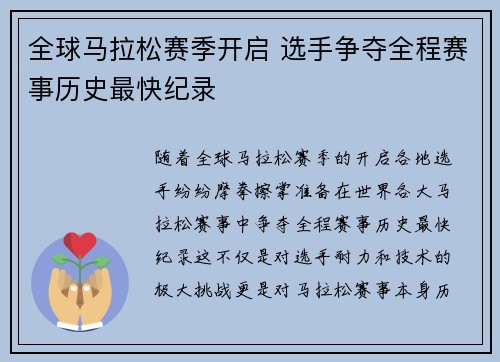 全球马拉松赛季开启 选手争夺全程赛事历史最快纪录

随着全球马拉松赛季的开启各地选手纷纷摩拳擦掌准备在世界各大马拉松赛事中争夺全程赛事历史最快纪录这不仅是对选手耐力和技术的极大挑战更是对马拉松赛事本身历